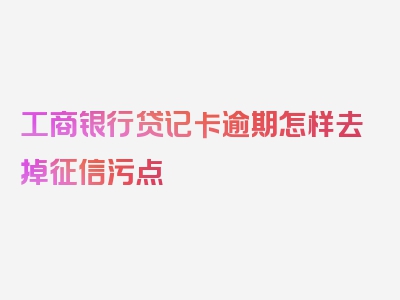 工商银行贷记卡逾期怎样去掉征信污点